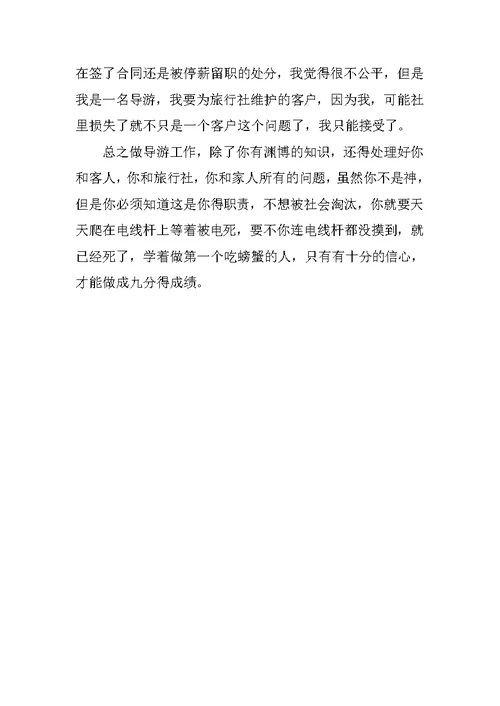 在签了合同还是被停薪留职的处分，我觉得很不公平，但是我是一名导游，我要为旅行社维护的客户，因为我，可能社里损失了就不只是一个客户这个问题了，我只能接受了。

总之做导游工作，除了你有渊博的知识，还得处理好你和客人，你和旅行社，你和家人所有的问题，虽然你不是神，但是你必须知道这是你得职责，不想被社会淘汰，你就要天天爬在电线杆上等着被电死，要不你连电线杆都没摸到，就已经死了，学着做第一个吃螃蟹的人，只有有十分的信心，才能做成九分得成绩。